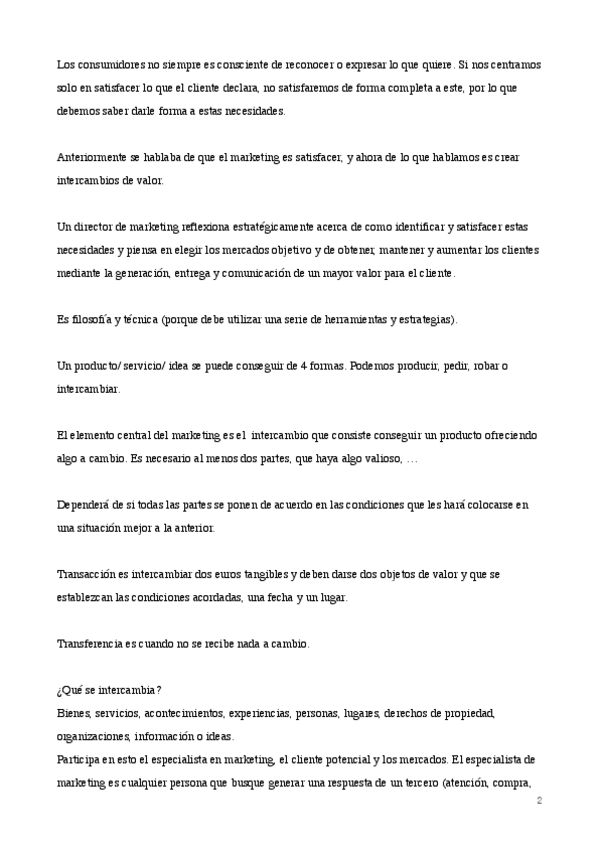 Los consumidores no siempre es consciente de reconocer o expresar lo que quiere. Si nos centramos solo en satisfacer lo que el cliente declara, no satisfaremos de forma completa a este, por lo que debemos saber darle forma a estas necesidades.

Anteriormente se hablaba de que el marketing es satisfacer, y ahora de lo que hablamos es crear intercambios de valor.

Un director de marketing reflexiona estratégicamente acerca de como identificar y satisfacer estas necesidades y piensa en elegir los mercados objetivo y de obtener, mantener y aumentar los clientes mediante la generación, entrega y comunicación de un mayor valor para el cliente.

Es filosofía y técnica (porque debe utilizar una serie de herramientas y estrategias).

Un producto/ servicio/ idea se puede conseguir de 4 formas. Podemos producir, pedir, robar o intercambiar.

El elemento central del marketing es el intercambio que consiste conseguir un producto ofreciendo algo a cambio. Es necesario al menos dos partes, que haya algo valioso, …

Dependerá de si todas las partes se ponen de acuerdo en las condiciones que les hará colocarse en una situación mejor a la anterior.

Transacción es intercambiar dos euros tangibles y deben darse dos objetos de valor y que se establezcan las condiciones acordadas, una fecha y un lugar.

Transferencia es cuando no se recibe nada a cambio.

¿Qué se intercambia?
Bienes, servicios, acontecimientos, experiencias, personas, lugares, derechos de propiedad, organizaciones, información o ideas.
Participa en esto el especialista en marketing, el cliente potencial y los mercados. El especialista de marketing es cualquier persona que busque generar una respuesta de un tercero (atención, compra,

2